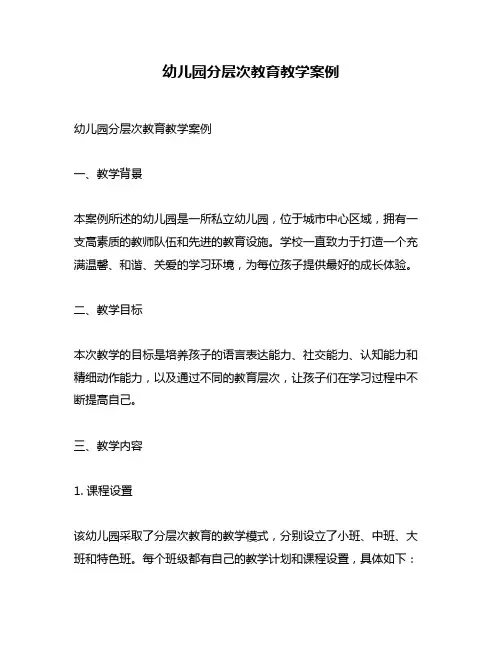 幼儿园分层次教育教学案例

幼儿园分层次教育教学案例

一、教学背景

本案例所述的幼儿园是一所私立幼儿园，位于城市中心区域，拥有一支高素质的教师队伍和先进的教育设施。学校一直致力于打造一个充满温馨、和谐、关爱的学习环境，为每位孩子提供最好的成长体验。

二、教学目标

本次教学的目标是培养孩子的语言表达能力、社交能力、认知能力和精细动作能力，以及通过不同的教育层次，让孩子们在学习过程中不断提高自己。

三、教学内容

1. 课程设置

该幼儿园采取了分层次教育的教学模式，分别设立了小班、中班、大班和特色班。每个班级都有自己的教学计划和课程设置，具体如下：